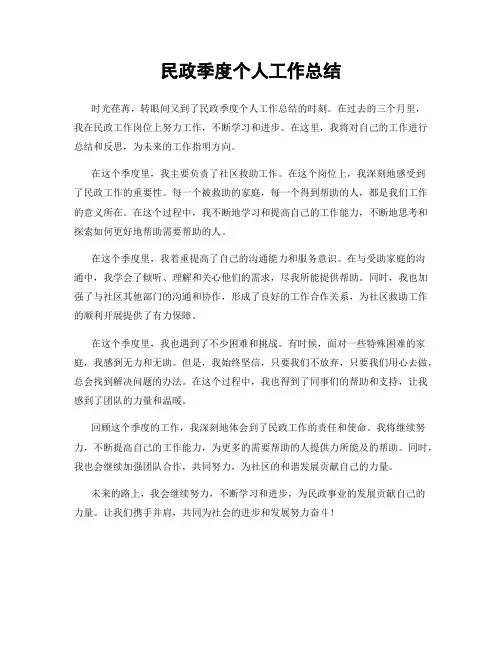 民政季度个人工作总结

时光荏苒，转眼间又到了民政季度个人工作总结的时刻。在过去的三个月里，我在民政工作岗位上努力工作，不断学习和进步。在这里，我将对自己的工作进行总结和反思，为未来的工作指明方向。

在这个季度里，我主要负责了社区救助工作。在这个岗位上，我深刻地感受到了民政工作的重要性。每一个被救助的家庭，每一个得到帮助的人，都是我们工作的意义所在。在这个过程中，我不断地学习和提高自己的工作能力，不断地思考和探索如何更好地帮助需要帮助的人。

在这个季度里，我着重提高了自己的沟通能力和服务意识。在与受助家庭的沟通中，我学会了倾听、理解和关心他们的需求，尽我所能提供帮助。同时，我也加强了与社区其他部门的沟通和协作，形成了良好的工作合作关系，为社区救助工作的顺利开展提供了有力保障。

在这个季度里，我也遇到了不少困难和挑战。有时候，面对一些特殊困难的家庭，我感到无力和无助。但是，我始终坚信，只要我们不放弃，只要我们用心去做，总会找到解决问题的办法。在这个过程中，我也得到了同事们的帮助和支持，让我感到了团队的力量和温暖。

回顾这个季度的工作，我深刻地体会到了民政工作的责任和使命。我将继续努力，不断提高自己的工作能力，为更多的需要帮助的人提供力所能及的帮助。同时，我也会继续加强团队合作，共同努力，为社区的和谐发展贡献自己的力量。

未来的路上，我会继续努力，不断学习和进步，为民政事业的发展贡献自己的力量。让我们携手并肩，共同为社会的进步和发展努力奋斗！